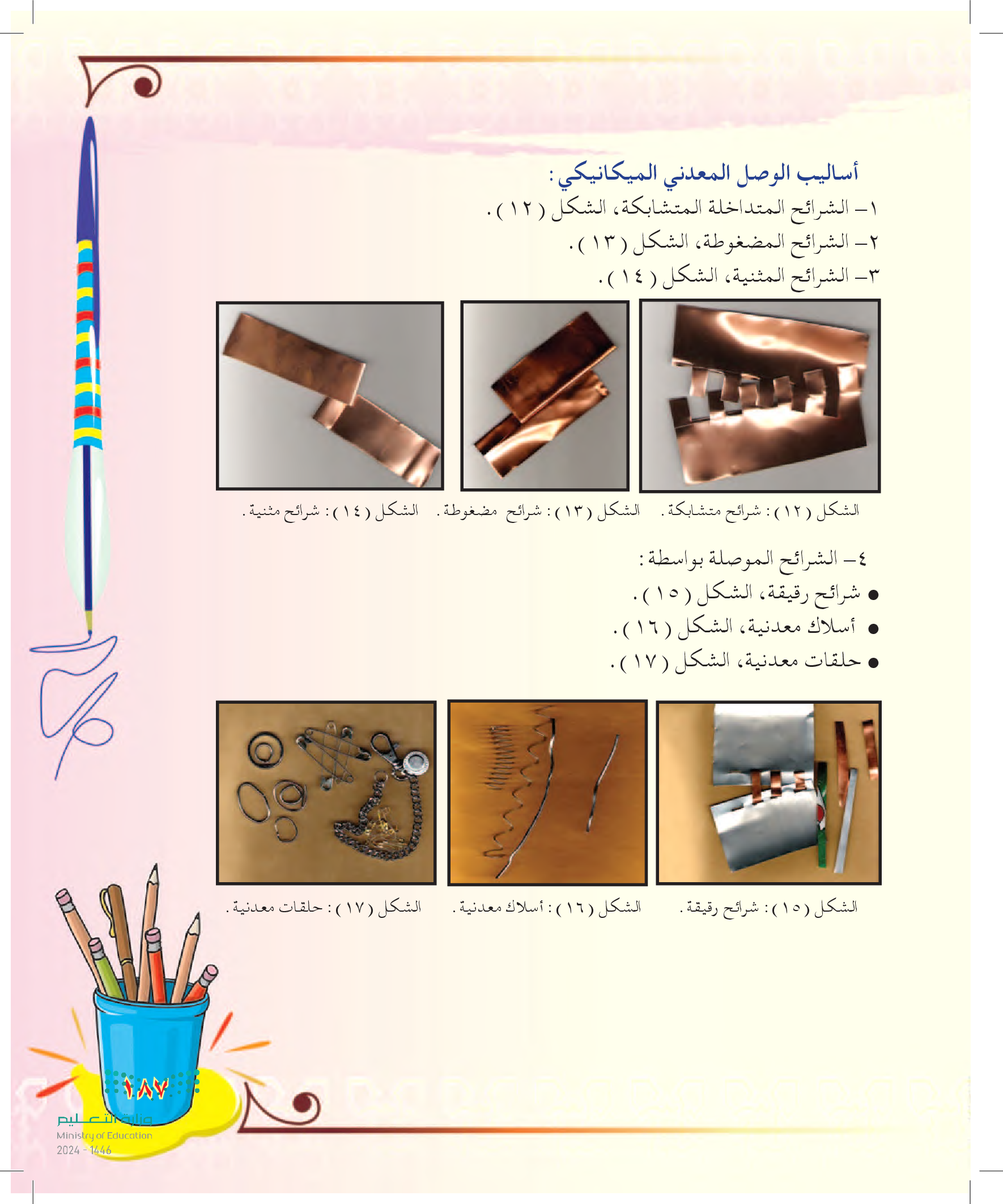 أساليب الوصل المعدني الميكانيكي :

١- الشرائح المتداخلة المتشابكة، الشكل ( ١٢ ).

٢- الشرائح المضغوطة، الشكل ( ١٣ ).

٣- الشرائح المثنية، الشكل ( ١٤ ).

الشكل ( ١٢ ) : شرائح متشابكة .

الشكل ( ١٣ ) : شرائح مضغوطة .

الشكل ( ١٤ ) : شرائح مثنية .

٤- الشرائح الموصلة بواسطة :

• شرائح رقيقة، الشكل ( ١٥ ).

• أسلاك معدنية، الشكل ( ١٦ ).

• حلقات معدنية، الشكل ( ١٧ ).

الشكل ( ١٥ ) : شرائح رقيقة .

الشكل ( ١٦ ) : أسلاك معدنية .

الشكل ( ١٧ ) : حلقات معدنية .

١٨٧

وزارة التعليم
Ministry of Education
2024 - 1446